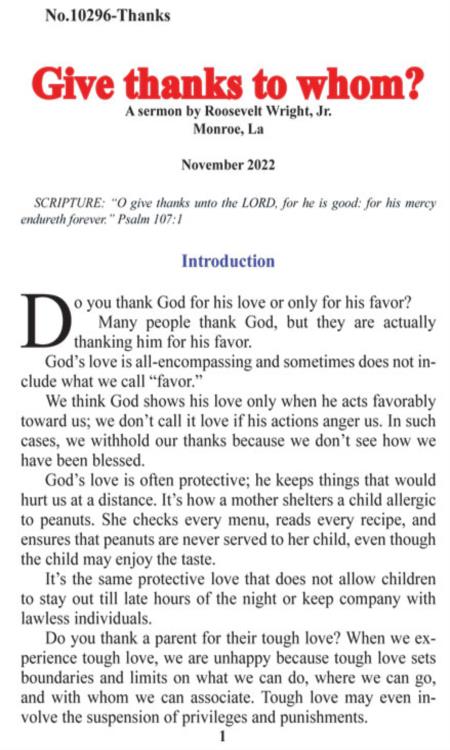 No.10296-Thanks

Give thanks to whom?

A sermon by Roosevelt Wright, Jr.
Monroe, La

November 2022

SCRIPTURE: "O give thanks unto the LORD, for he is good: for his mercy endureth forever." Psalm 107:1

Introduction

Do you thank God for his love or only for his favor? Many people thank God, but they are actually thanking him for his favor.

God's love is all-encompassing and sometimes does not include what we call "favor."

We think God shows his love only when he acts favorably toward us; we don't call it love if his actions anger us. In such cases, we withhold our thanks because we don't see how we have been blessed.

God's love is often protective; he keeps things that would hurt us at a distance. It's how a mother shelters a child allergic to peanuts. She checks every menu, reads every recipe, and ensures that peanuts are never served to her child, even though the child may enjoy the taste.

It's the same protective love that does not allow children to stay out till late hours of the night or keep company with lawless individuals.

Do you thank a parent for their tough love? When we experience tough love, we are unhappy because tough love sets boundaries and limits on what we can do, where we can go, and with whom we can associate. Tough love may even involve the suspension of privileges and punishments.

1